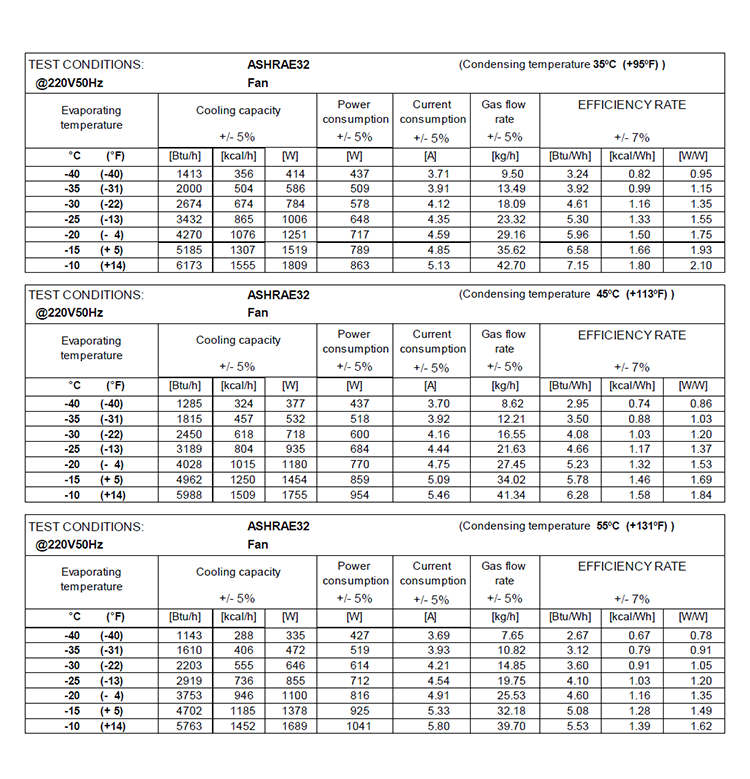 TEST CONDITIONS: ASHRAE32 (Condensing temperature 35ºC (+95ºF) )
@220V50Hz Fan

| Evaporating temperature | | Cooling capacity +/- 5% | | | Power consumption +/- 5% | Current consumption +/- 5% | Gas flow rate +/- 5% | EFFICIENCY RATE +/- 7% | | |
|---|---|---|---|---|---|---|---|---|---|---|
| °C | (°F) | [Btu/h] | [kcal/h] | [W] | [W] | [A] | [kg/h] | [Btu/Wh] | [kcal/Wh] | [W/W] |
| -40 | (-40) | 1413 | 356 | 414 | 437 | 3.71 | 9.50 | 3.24 | 0.82 | 0.95 |
| -35 | (-31) | 2000 | 504 | 586 | 509 | 3.91 | 13.49 | 3.92 | 0.99 | 1.15 |
| -30 | (-22) | 2674 | 674 | 784 | 578 | 4.12 | 18.09 | 4.61 | 1.16 | 1.35 |
| -25 | (-13) | 3432 | 865 | 1006 | 648 | 4.35 | 23.32 | 5.30 | 1.33 | 1.55 |
| -20 | (- 4) | 4270 | 1076 | 1251 | 717 | 4.59 | 29.16 | 5.96 | 1.50 | 1.75 |
| -15 | (+ 5) | 5185 | 1307 | 1519 | 789 | 4.85 | 35.62 | 6.58 | 1.66 | 1.93 |
| -10 | (+14) | 6173 | 1555 | 1809 | 863 | 5.13 | 42.70 | 7.15 | 1.80 | 2.10 |

TEST CONDITIONS: ASHRAE32 (Condensing temperature 45ºC (+113ºF) )
@220V50Hz Fan

| Evaporating temperature | | Cooling capacity +/- 5% | | | Power consumption +/- 5% | Current consumption +/- 5% | Gas flow rate +/- 5% | EFFICIENCY RATE +/- 7% | | |
|---|---|---|---|---|---|---|---|---|---|---|
| °C | (°F) | [Btu/h] | [kcal/h] | [W] | [W] | [A] | [kg/h] | [Btu/Wh] | [kcal/Wh] | [W/W] |
| -40 | (-40) | 1285 | 324 | 377 | 437 | 3.70 | 8.62 | 2.95 | 0.74 | 0.86 |
| -35 | (-31) | 1815 | 457 | 532 | 518 | 3.92 | 12.21 | 3.50 | 0.88 | 1.03 |
| -30 | (-22) | 2450 | 618 | 718 | 600 | 4.16 | 16.55 | 4.08 | 1.03 | 1.20 |
| -25 | (-13) | 3189 | 804 | 935 | 684 | 4.44 | 21.63 | 4.66 | 1.17 | 1.37 |
| -20 | (- 4) | 4028 | 1015 | 1180 | 770 | 4.75 | 27.45 | 5.23 | 1.32 | 1.53 |
| -15 | (+ 5) | 4962 | 1250 | 1454 | 859 | 5.09 | 34.02 | 5.78 | 1.46 | 1.69 |
| -10 | (+14) | 5988 | 1509 | 1755 | 954 | 5.46 | 41.34 | 6.28 | 1.58 | 1.84 |

TEST CONDITIONS: ASHRAE32 (Condensing temperature 55ºC (+131ºF) )
@220V50Hz Fan

| Evaporating temperature | | Cooling capacity +/- 5% | | | Power consumption +/- 5% | Current consumption +/- 5% | Gas flow rate +/- 5% | EFFICIENCY RATE +/- 7% | | |
|---|---|---|---|---|---|---|---|---|---|---|
| °C | (°F) | [Btu/h] | [kcal/h] | [W] | [W] | [A] | [kg/h] | [Btu/Wh] | [kcal/Wh] | [W/W] |
| -40 | (-40) | 1143 | 288 | 335 | 427 | 3.69 | 7.65 | 2.67 | 0.67 | 0.78 |
| -35 | (-31) | 1610 | 406 | 472 | 519 | 3.93 | 10.82 | 3.12 | 0.79 | 0.91 |
| -30 | (-22) | 2203 | 555 | 646 | 614 | 4.21 | 14.85 | 3.60 | 0.91 | 1.05 |
| -25 | (-13) | 2919 | 736 | 855 | 712 | 4.54 | 19.75 | 4.10 | 1.03 | 1.20 |
| -20 | (- 4) | 3753 | 946 | 1100 | 816 | 4.91 | 25.53 | 4.60 | 1.16 | 1.35 |
| -15 | (+ 5) | 4702 | 1185 | 1378 | 925 | 5.33 | 32.18 | 5.08 | 1.28 | 1.49 |
| -10 | (+14) | 5763 | 1452 | 1689 | 1041 | 5.80 | 39.70 | 5.53 | 1.39 | 1.62 |